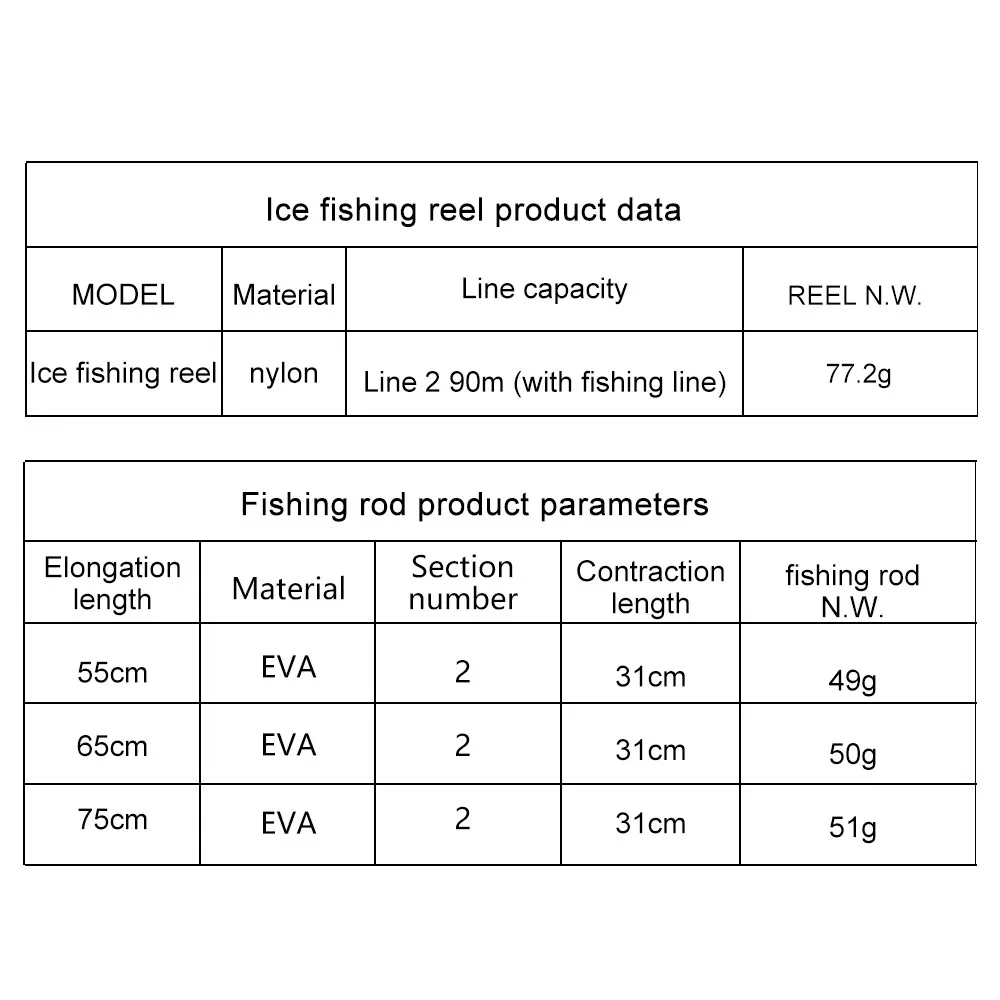 Ice fishing reel product data

| MODEL | Material | Line capacity | REEL N.W. |
|---|---|---|---|
| Ice fishing reel | nylon | Line 2 90m (with fishing line) | 77.2g |

Fishing rod product parameters

| Elongation length | Material | Section number | Contraction length | fishing rod N.W. |
|---|---|---|---|---|
| 55cm | EVA | 2 | 31cm | 49g |
| 65cm | EVA | 2 | 31cm | 50g |
| 75cm | EVA | 2 | 31cm | 51g |